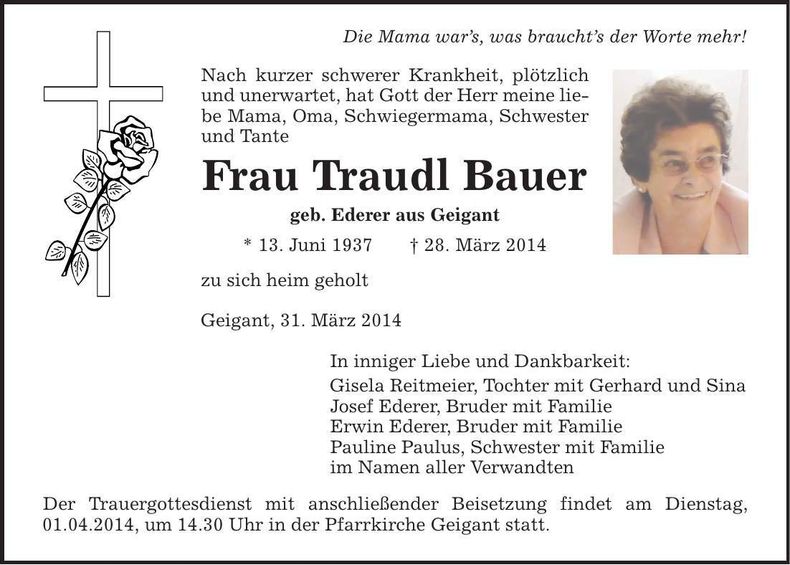 Die Mama war's, was braucht's der Worte mehr!

Nach kurzer schwerer Krankheit, plötzlich und unerwartet, hat Gott der Herr meine liebe Mama, Oma, Schwiegermama, Schwester und Tante

Frau Traudl Bauer

geb. Ederer aus Geigant

* 13. Juni 1937 † 28. März 2014

zu sich heim geholt

Geigant, 31. März 2014

In inniger Liebe und Dankbarkeit:
Gisela Reitmeier, Tochter mit Gerhard und Sina
Josef Ederer, Bruder mit Familie
Erwin Ederer, Bruder mit Familie
Pauline Paulus, Schwester mit Familie
im Namen aller Verwandten

Der Trauergottesdienst mit anschließender Beisetzung findet am Dienstag, 01.04.2014, um 14.30 Uhr in der Pfarrkirche Geigant statt.